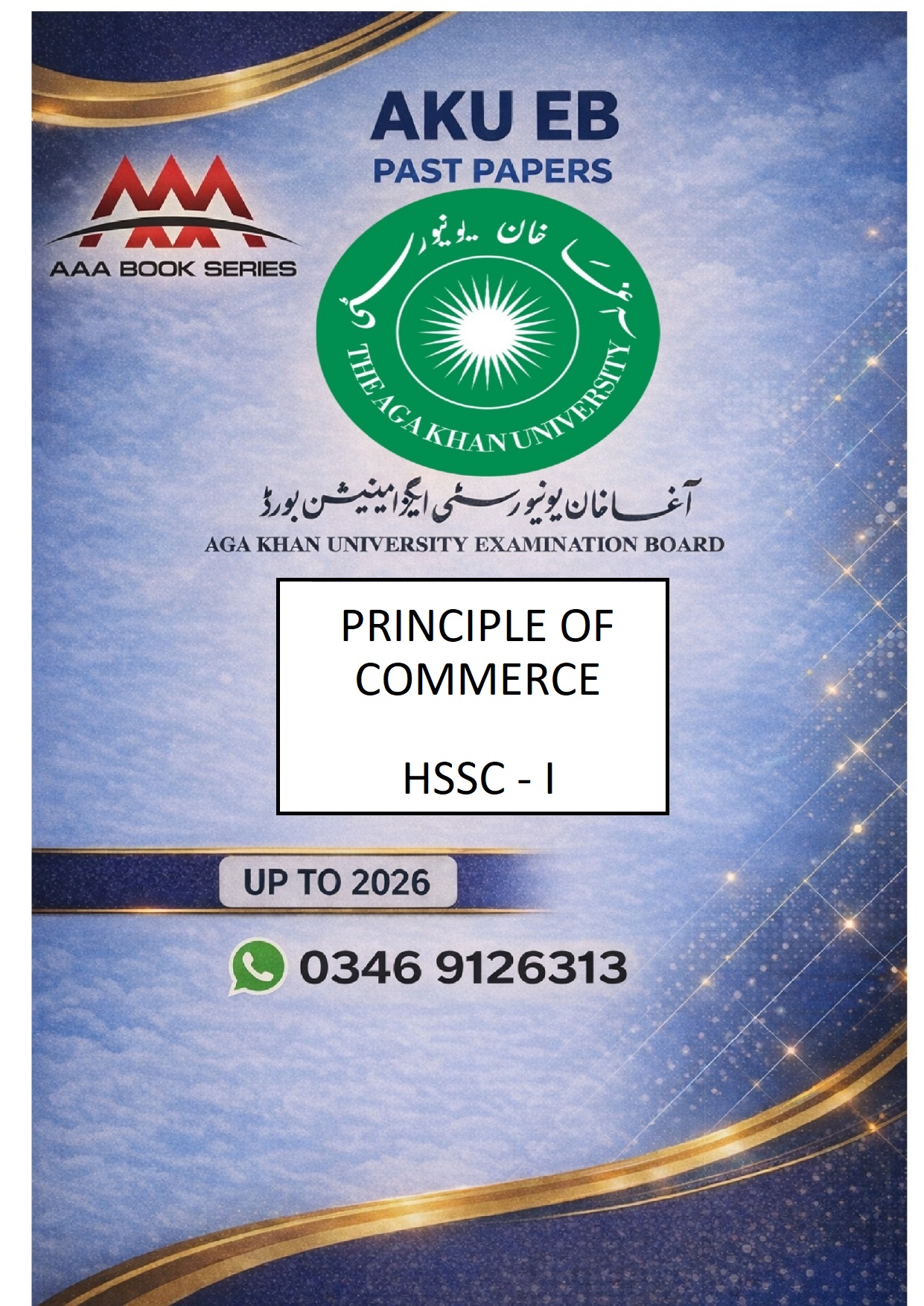 AKU EB
PAST PAPERS

AAA BOOK SERIES

آغا خان یونیورسٹی

THE AGA KHAN UNIVERSITY

آغا خان یونیورسٹی ایگزامینیشن بورڈ
AGA KHAN UNIVERSITY EXAMINATION BOARD

PRINCIPLE OF COMMERCE

HSSC - I

UP TO 2026

0346 9126313